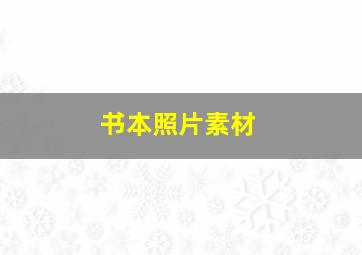 书本照片素材